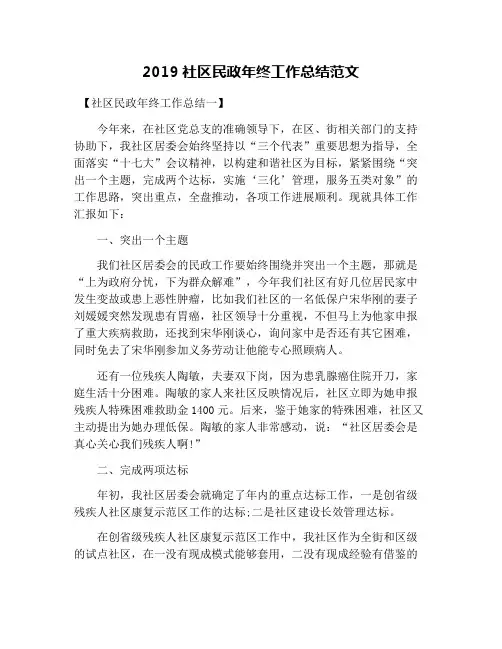 2019 社区民政年终工作总结范文

【社区民政年终工作总结一】

今年来，在社区党总支的准确领导下，在区、街相关部门的支持协助下，我社区居委会始终坚持以“三个代表”重要思想为指导，全面落实“十七大”会议精神，以构建和谐社区为目标，紧紧围绕“突出一个主题，完成两个达标，实施‘三化’管理，服务五类对象”的工作思路，突出重点，全盘推动，各项工作进展顺利。现就具体工作汇报如下：

一、突出一个主题

我们社区居委会的民政工作要始终围绕并突出一个主题，那就是“上为政府分忧，下为群众解难”，今年我们社区有好几位居民家中发生变故或患上恶性肿瘤，比如我们社区的一名低保户宋华刚的妻子刘媛媛突然发现患有胃癌，社区领导十分重视，不但马上为他家申报了重大疾病救助，还找到宋华刚谈心，询问家中是否还有其它困难，同时免去了宋华刚参加义务劳动让他能专心照顾病人。

还有一位残疾人陶敏，夫妻双下岗，因为患乳腺癌住院开刀，家庭生活十分困难。陶敏的家人来社区反映情况后，社区立即为她申报残疾人特殊困难救助金 1400 元。后来，鉴于她家的特殊困难，社区又主动提出为她办理低保。陶敏的家人非常感动，说：“社区居委会是真心关心我们残疾人啊！”

二、完成两项达标

年初，我社区居委会就确定了年内的重点达标工作，一是创省级残疾人社区康复示范区工作的达标;二是社区建设长效管理达标。

在创省级残疾人社区康复示范区工作中，我社区作为全街和区级的试点社区，在一没有现成模式能够套用，二没有现成经验有借鉴的